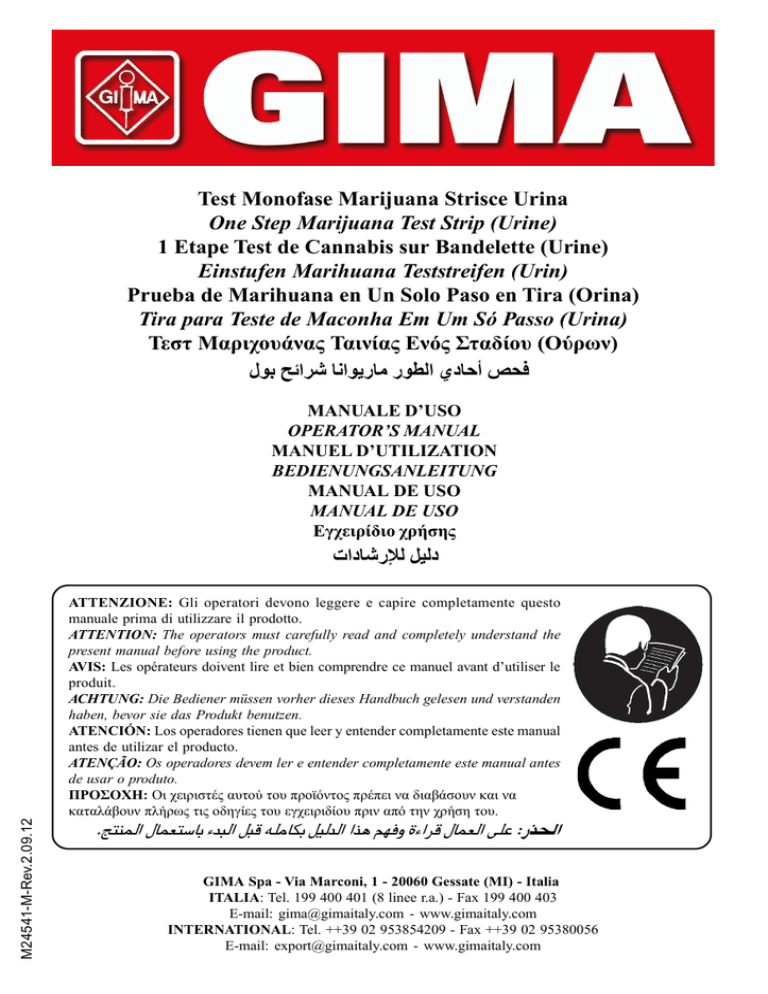 GIMA

GIMA

Test Monofase Marijuana Strisce Urina
One Step Marijuana Test Strip (Urine)
1 Etape Test de Cannabis sur Bandelette (Urine)
Einstufen Marihuana Teststreifen (Urin)
Prueba de Marihuana en Un Solo Paso en Tira (Orina)
Tira para Teste de Maconha Em Um Só Passo (Urina)
Τεστ Μαριχουάνας Ταινίας Ενός Σταδίου (Ούρων)
فحص أحادي الطور ماريوانا شرائح بول

MANUALE D'USO
OPERATOR'S MANUAL
MANUEL D'UTILIZATION
BEDIENUNGSANLEITUNG
MANUAL DE USO
MANUAL DE USO
Εγχειρίδιο χρήσης
دليل للإرشادات

ATTENZIONE: Gli operatori devono leggere e capire completamente questo manuale prima di utilizzare il prodotto.
ATTENTION: The operators must carefully read and completely understand the present manual before using the product.
AVIS: Les opérateurs doivent lire et bien comprendre ce manuel avant d'utiliser le produit.
ACHTUNG: Die Bediener müssen vorher dieses Handbuch gelesen und verstanden haben, bevor sie das Produkt benutzen.
ATENCIÓN: Los operadores tienen que leer y entender completamente este manual antes de utilizar el producto.
ATENÇÃO: Os operadores devem ler e entender completamente este manual antes de usar o produto.
ΠΡΟΣΟΧΗ: Οι χειριστές αυτού του προϊόντος πρέπει να διαβάσουν και να καταλάβουν πλήρως τις οδηγίες του εγχειριδίου πριν από την χρήση του.
الحذر: على العمال قراءة وفهم هذا الدليل بكامله قبل البدء باستعمال المنتج.

CE

M24541-M-Rev.2.09.12

GIMA Spa - Via Marconi, 1 - 20060 Gessate (MI) - Italia
ITALIA: Tel. 199 400 401 (8 linee r.a.) - Fax 199 400 403
E-mail: gima@gimaitaly.com - www.gimaitaly.com
INTERNATIONAL: Tel. ++39 02 953854209 - Fax ++39 02 95380056
E-mail: export@gimaitaly.com - www.gimaitaly.com